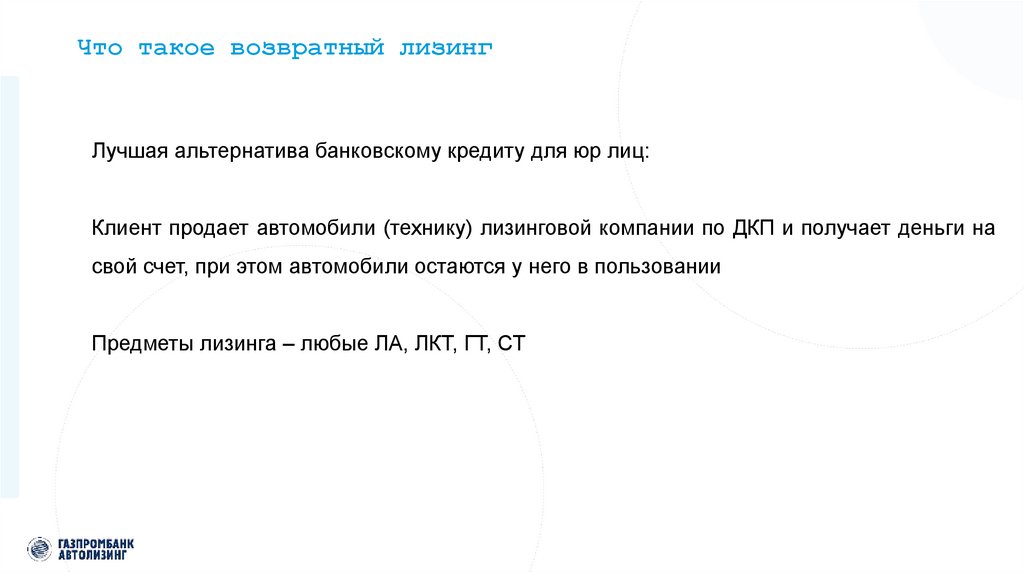 Что такое возвратный лизинг

Лучшая альтернатива банковскому кредиту для юр лиц:

Клиент продает автомобили (технику) лизинговой компании по ДКП и получает деньги на свой счет, при этом автомобили остаются у него в пользовании

Предметы лизинга – любые ЛА, ЛКТ, ГТ, СТ

ГАЗПРОМБАНК
АВТОЛИЗИНГ